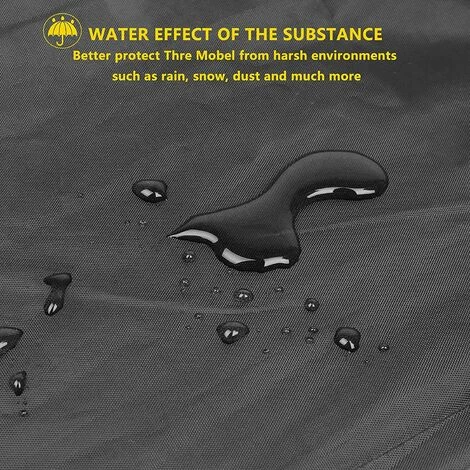 WATER EFFECT OF THE SUBSTANCE
Better protect Thre Mobel from harsh environments such as rain, snow, dust and much more